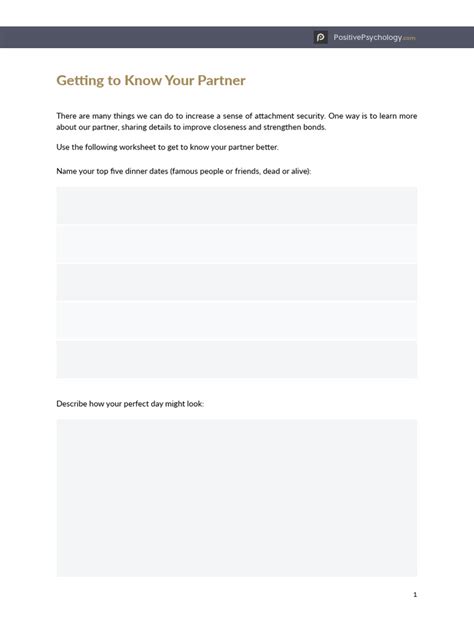 PositivePsychology.com

Getting to Know Your Partner

There are many things we can do to increase a sense of attachment security. One way is to learn more about our partner, sharing details to improve closeness and strengthen bonds.

Use the following worksheet to get to know your partner better.

Name your top five dinner dates (famous people or friends, dead or alive):

Describe how your perfect day might look:

1